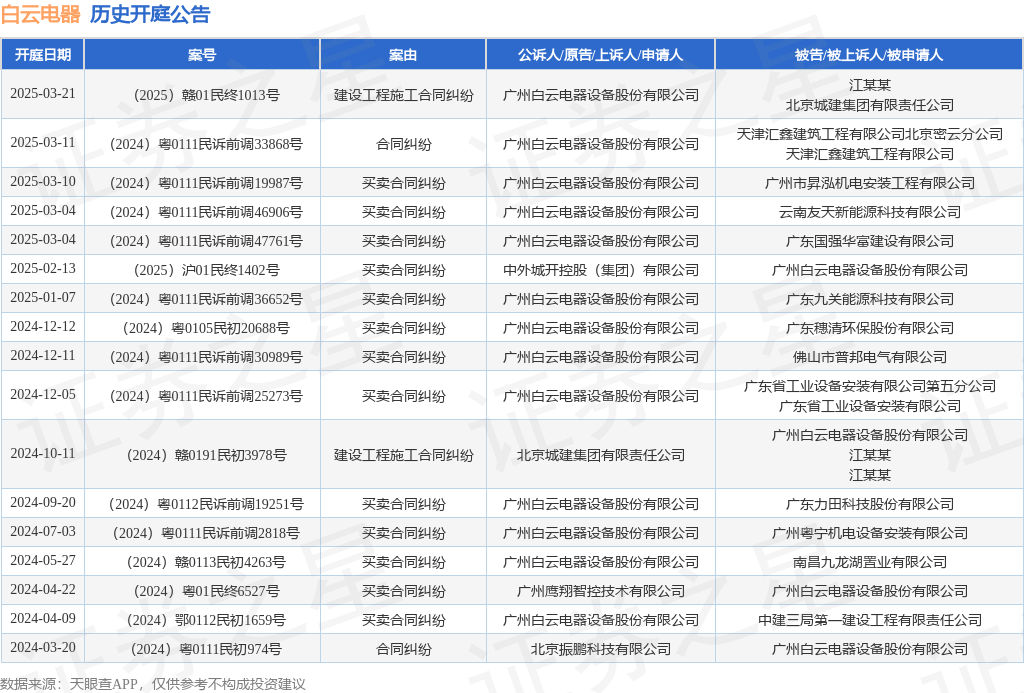 白云电器 历史开庭公告

| 开庭日期 | 案号 | 案由 | 公诉人/原告/上诉人/申请人 | 被告/被上诉人/被申请人 |
|---|---|---|---|---|
| 2025-03-21 | （2025）赣01民终1013号 | 建设工程施工合同纠纷 | 广州白云电器设备股份有限公司 | 江某某 北京城建集团有限责任公司 |
| 2025-03-11 | （2024）粤0111民诉前调33868号 | 合同纠纷 | 广州白云电器设备股份有限公司 | 天津汇鑫建筑工程有限公司北京密云分公司 天津汇鑫建筑工程有限公司 |
| 2025-03-10 | （2024）粤0111民诉前调19987号 | 买卖合同纠纷 | 广州白云电器设备股份有限公司 | 广州市昇泓机电安装工程有限公司 |
| 2025-03-04 | （2024）粤0111民诉前调46906号 | 买卖合同纠纷 | 广州白云电器设备股份有限公司 | 云南友天新能源科技有限公司 |
| 2025-03-04 | （2024）粤0111民诉前调47761号 | 买卖合同纠纷 | 广州白云电器设备股份有限公司 | 广东国强华富建设有限公司 |
| 2025-02-13 | （2025）沪01民终1402号 | 买卖合同纠纷 | 中外城开控股（集团）有限公司 | 广州白云电器设备股份有限公司 |
| 2025-01-07 | （2024）粤0111民诉前调36652号 | 买卖合同纠纷 | 广州白云电器设备股份有限公司 | 广东九关能源科技有限公司 |
| 2024-12-12 | （2024）粤0105民初20688号 | 买卖合同纠纷 | 广州白云电器设备股份有限公司 | 广东穗清环保股份有限公司 |
| 2024-12-11 | （2024）粤0111民诉前调30989号 | 买卖合同纠纷 | 广州白云电器设备股份有限公司 | 佛山市普邦电气有限公司 |
| 2024-12-05 | （2024）粤0111民诉前调25273号 | 买卖合同纠纷 | 广州白云电器设备股份有限公司 | 广东省工业设备安装有限公司第五分公司 广东省工业设备安装有限公司 |
| 2024-10-11 | （2024）赣0191民初3978号 | 建设工程施工合同纠纷 | 北京城建集团有限责任公司 | 广州白云电器设备股份有限公司 江某某 江某某 |
| 2024-09-20 | （2024）粤0112民诉前调19251号 | 买卖合同纠纷 | 广州白云电器设备股份有限公司 | 广东力田科技股份有限公司 |
| 2024-07-03 | （2024）粤0111民诉前调2818号 | 买卖合同纠纷 | 广州白云电器设备股份有限公司 | 广州粤宁机电设备安装有限公司 |
| 2024-05-27 | （2024）赣0113民初4263号 | 买卖合同纠纷 | 广州白云电器设备股份有限公司 | 南昌九龙湖置业有限公司 |
| 2024-04-22 | （2024）粤01民终6527号 | 买卖合同纠纷 | 广州鹰翔智控技术有限公司 | 广州白云电器设备股份有限公司 |
| 2024-04-09 | （2024）鄂0112民初1659号 | 买卖合同纠纷 | 广州白云电器设备股份有限公司 | 中建三局第一建设工程有限责任公司 |
| 2024-03-20 | （2024）粤0111民初974号 | 合同纠纷 | 北京振鹏科技有限公司 | 广州白云电器设备股份有限公司 |

数据来源：天眼查APP，仅供参考不构成投资建议